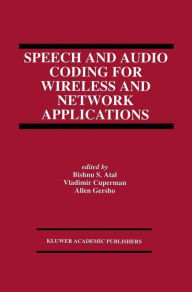 SPEECH AND AUDIO CODING FOR WIRELESS AND NETWORK APPLICATIONS

edited by
Bishnu S. Atal
Vladimir Cuperman
Allen Gersho

KLUWER ACADEMIC PUBLISHERS